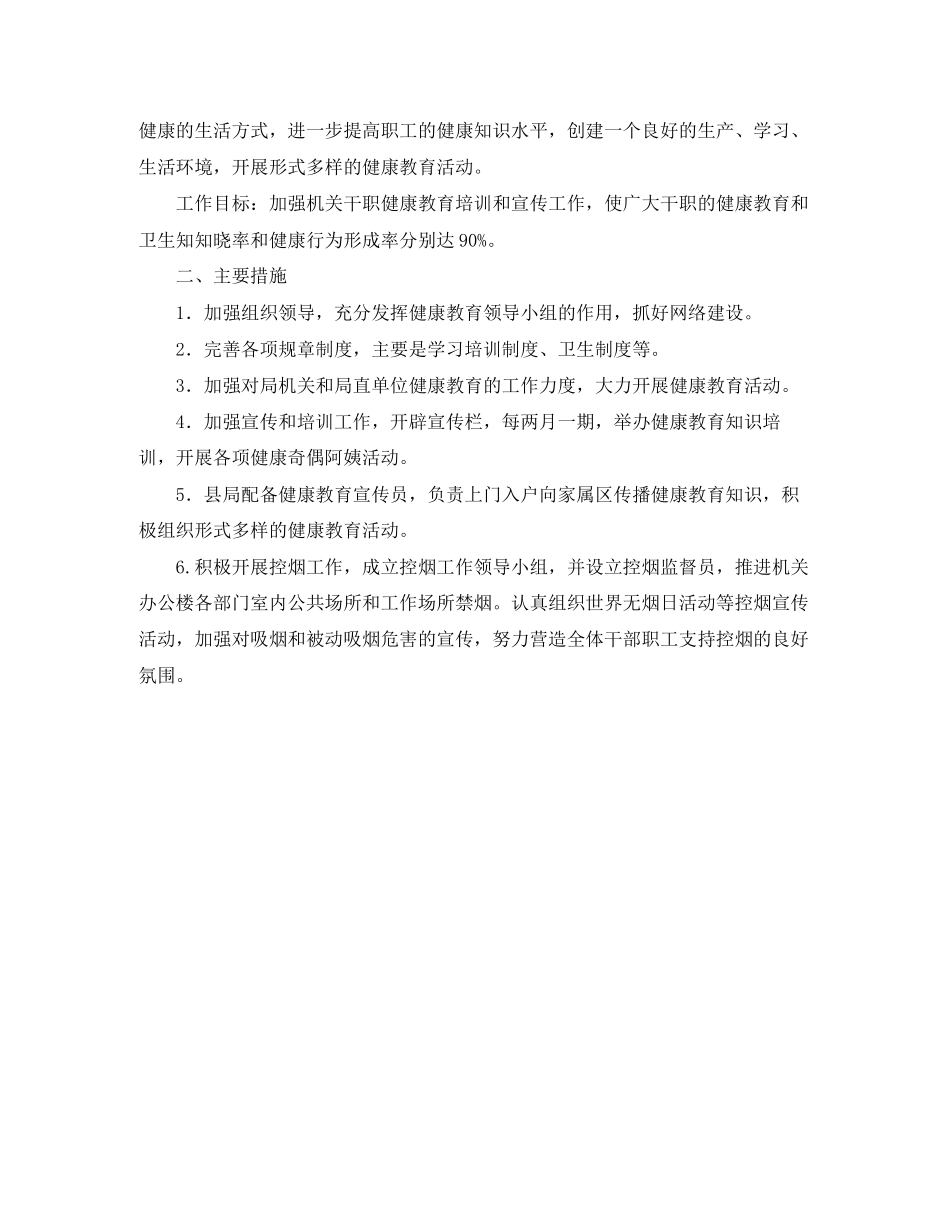 健康的生活方式，进一步提高职工的健康知识水平，创建一个良好的生产、学习、生活环境，开展形式多样的健康教育活动。

工作目标：加强机关干职健康教育培训和宣传工作，使广大干职的健康教育和卫生知知晓率和健康行为形成率分别达 90%。

二、主要措施

1．加强组织领导，充分发挥健康教育领导小组的作用，抓好网络建设。

2．完善各项规章制度，主要是学习培训制度、卫生制度等。

3．加强对局机关和局直单位健康教育的工作力度，大力开展健康教育活动。

4．加强宣传和培训工作，开辟宣传栏，每两月一期，举办健康教育知识培训，开展各项健康奇偶阿姨活动。

5．县局配备健康教育宣传员，负责上门入户向家属区传播健康教育知识，积极组织形式多样的健康教育活动。

6.积极开展控烟工作，成立控烟工作领导小组，并设立控烟监督员，推进机关办公楼各部门室内公共场所和工作场所禁烟。认真组织世界无烟日活动等控烟宣传活动，加强对吸烟和被动吸烟危害的宣传，努力营造全体干部职工支持控烟的良好氛围。